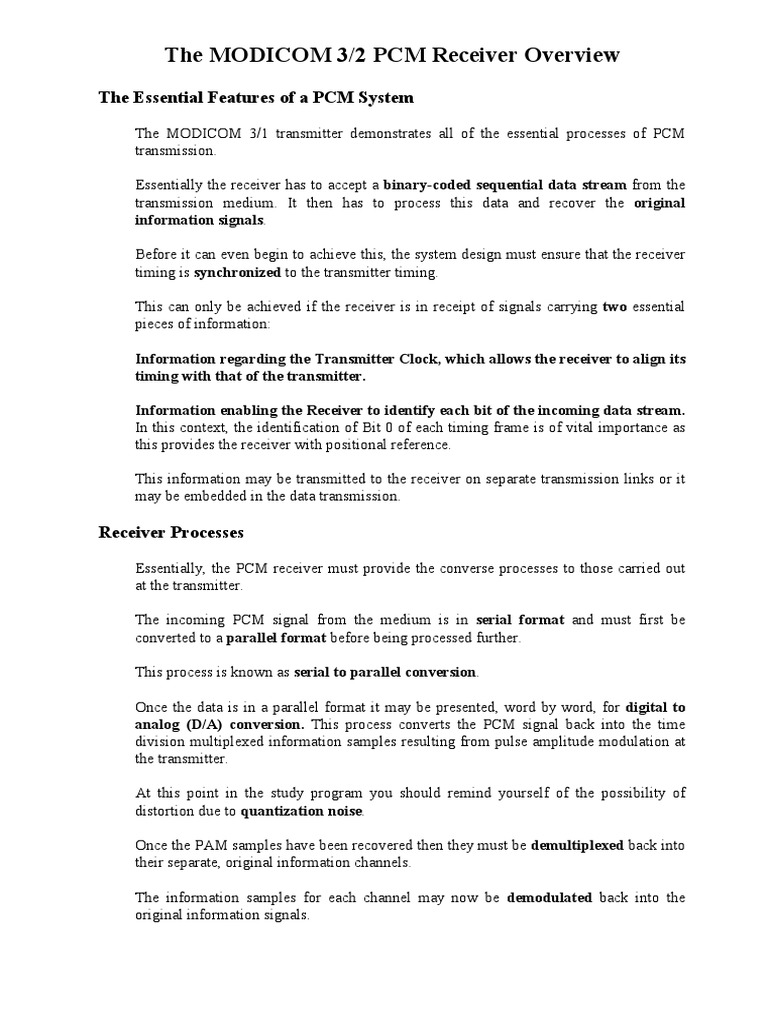 The MODICOM 3/2 PCM Receiver Overview

The Essential Features of a PCM System

The MODICOM 3/1 transmitter demonstrates all of the essential processes of PCM transmission.

Essentially the receiver has to accept a binary-coded sequential data stream from the transmission medium. It then has to process this data and recover the original information signals.

Before it can even begin to achieve this, the system design must ensure that the receiver timing is synchronized to the transmitter timing.

This can only be achieved if the receiver is in receipt of signals carrying two essential pieces of information:

Information regarding the Transmitter Clock, which allows the receiver to align its timing with that of the transmitter.

Information enabling the Receiver to identify each bit of the incoming data stream. In this context, the identification of Bit 0 of each timing frame is of vital importance as this provides the receiver with positional reference.

This information may be transmitted to the receiver on separate transmission links or it may be embedded in the data transmission.

Receiver Processes

Essentially, the PCM receiver must provide the converse processes to those carried out at the transmitter.

The incoming PCM signal from the medium is in serial format and must first be converted to a parallel format before being processed further.

This process is known as serial to parallel conversion.

Once the data is in a parallel format it may be presented, word by word, for digital to analog (D/A) conversion. This process converts the PCM signal back into the time division multiplexed information samples resulting from pulse amplitude modulation at the transmitter.

At this point in the study program you should remind yourself of the possibility of distortion due to quantization noise.

Once the PAM samples have been recovered then they must be demultiplexed back into their separate, original information channels.

The information samples for each channel may now be demodulated back into the original information signals.